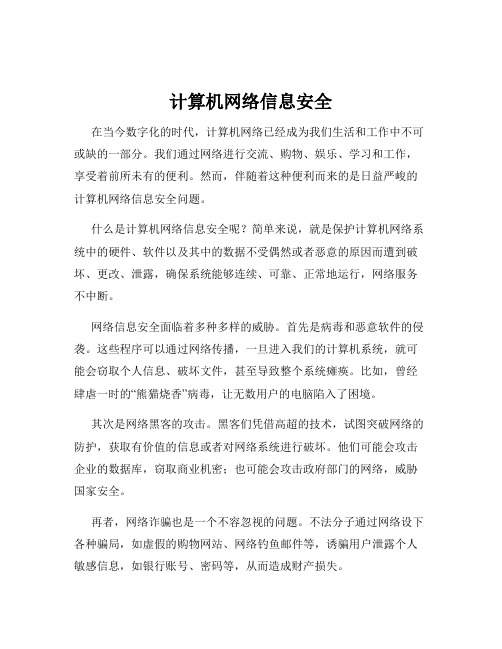 计算机网络信息安全

在当今数字化的时代，计算机网络已经成为我们生活和工作中不可或缺的一部分。我们通过网络进行交流、购物、娱乐、学习和工作，享受着前所未有的便利。然而，伴随着这种便利而来的是日益严峻的计算机网络信息安全问题。

什么是计算机网络信息安全呢？简单来说，就是保护计算机网络系统中的硬件、软件以及其中的数据不受偶然或者恶意的原因而遭到破坏、更改、泄露，确保系统能够连续、可靠、正常地运行，网络服务不中断。

网络信息安全面临着多种多样的威胁。首先是病毒和恶意软件的侵袭。这些程序可以通过网络传播，一旦进入我们的计算机系统，就可能会窃取个人信息、破坏文件，甚至导致整个系统瘫痪。比如，曾经肆虐一时的“熊猫烧香”病毒，让无数用户的电脑陷入了困境。

其次是网络黑客的攻击。黑客们凭借高超的技术，试图突破网络的防护，获取有价值的信息或者对网络系统进行破坏。他们可能会攻击企业的数据库，窃取商业机密；也可能会攻击政府部门的网络，威胁国家安全。

再者，网络诈骗也是一个不容忽视的问题。不法分子通过网络设下各种骗局，如虚假的购物网站、网络钓鱼邮件等，诱骗用户泄露个人敏感信息，如银行账号、密码等，从而造成财产损失。